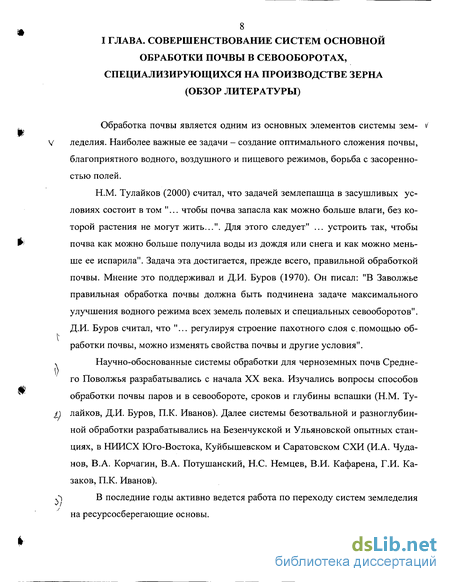 8

I ГЛАВА. СОВЕРШЕНСТВОВАНИЕ СИСТЕМ ОСНОВНОЙ ОБРАБОТКИ ПОЧВЫ В СЕВООБОРОТАХ, СПЕЦИАЛИЗИРУЮЩИХСЯ НА ПРОИЗВОДСТВЕ ЗЕРНА (ОБЗОР ЛИТЕРАТУРЫ)

Обработка почвы является одним из основных элементов системы земледелия. Наиболее важные ее задачи – создание оптимального сложения почвы, благоприятного водного, воздушного и пищевого режимов, борьба с засоренностью полей.

Н.М. Тулайков (2000) считал, что задачей землепашца в засушливых условиях состоит в том "… чтобы почва запасла как можно больше влаги, без которой растения не могут жить…". Для этого следует" … устроить так, чтобы почва как можно больше получила воды из дождя или снега и как можно меньше ее испарила". Задача эта достигается, прежде всего, правильной обработкой почвы. Мнение это поддерживал и Д.И. Буров (1970). Он писал: "В Заволжье правильная обработка почвы должна быть подчинена задаче максимального улучшения водного режима всех земель полевых и специальных севооборотов". Д.И. Буров считал, что "… регулируя строение пахотного слоя с помощью обработки почвы, можно изменять свойства почвы и другие условия".

Научно-обоснованные системы обработки для черноземных почв Среднего Поволжья разрабатывались с начала XX века. Изучались вопросы способов обработки почвы паров и в севообороте, сроков и глубины вспашки (Н.М. Тулайков, Д.И. Буров, П.К. Иванов). Далее системы безотвальной и разноглубинной обработки разрабатывались на Безенчукской и Ульяновской опытных станциях, в НИИСХ Юго-Востока, Куйбышевском и Саратовском СХИ (И.А. Чуданов, В.А. Корчагин, В.А. Потушанский, Н.С. Немцев, В.И. Кафарена, Г.И. Казаков, П.К. Иванов).

В последние годы активно ведется работа по переходу систем земледелия на ресурсосберегающие основы.

dsLib.net
библиотека диссертаций